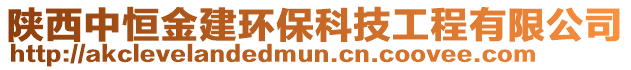 陕西中恒金建环保科技工程有限公司
http://akclevelandedmun.cn.coovee.com